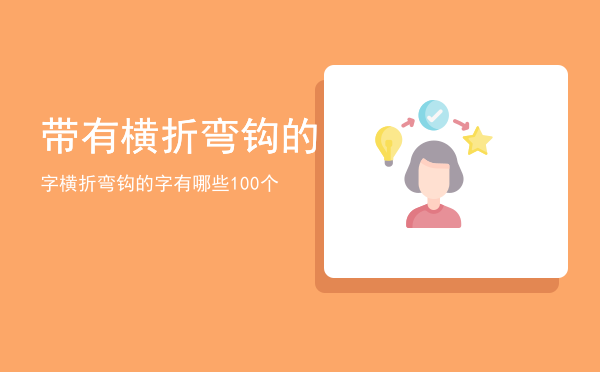 带有横折弯钩的

字横折弯钩的字有哪些100个